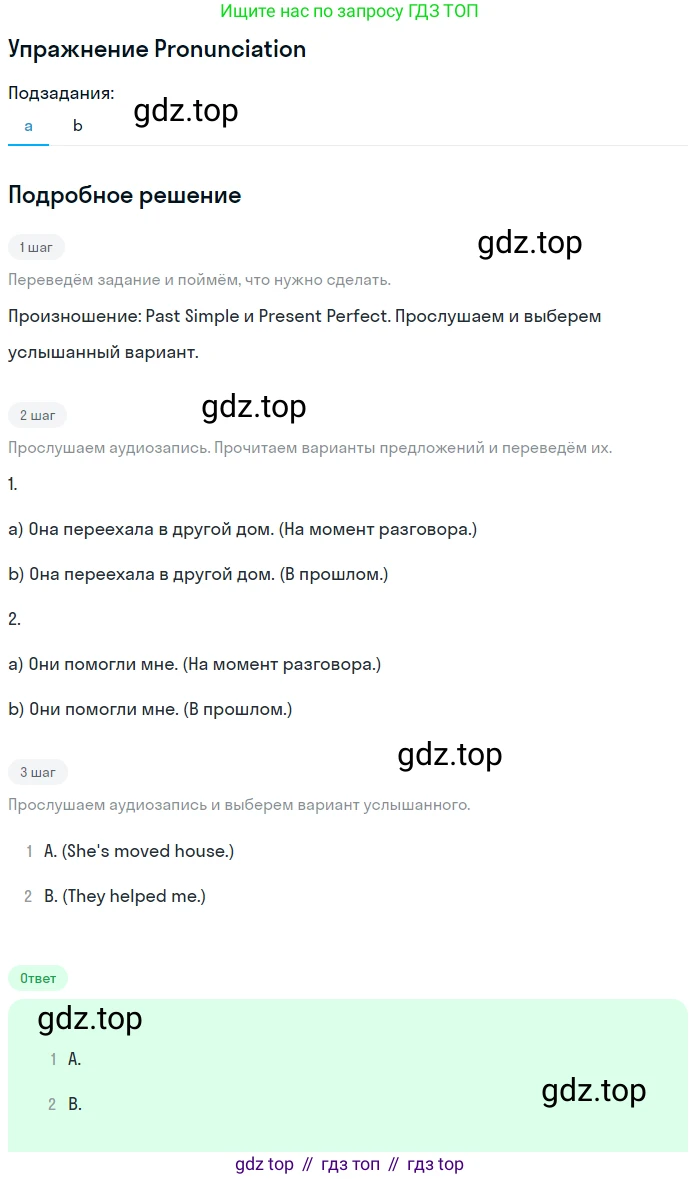 Ищите нас по запросу ГДЗ ТОП

Упражнение Pronunciation

Подзадания:

a b

gdz.top

Подробное решение

1 шаг

gdz.top

Переведём задание и поймём, что нужно сделать.

Произношение: Past Simple и Present Perfect. Прослушаем и выберем услышанный вариант.

2 шаг

gdz.top

Прослушаем аудиозапись. Прочитаем варианты предложений и переведём их.

1.

a) Она переехала в другой дом. (На момент разговора.)

b) Она переехала в другой дом. (В прошлом.)

2.

a) Они помогли мне. (На момент разговора.)

b) Они помогли мне. (В прошлом.)

3 шаг

gdz.top

Прослушаем аудиозапись и выберем вариант услышанного.

1 A. (She's moved house.)

2 B. (They helped me.)

Ответ

gdz.top

1 A.

2 B.

gdz.top

gdz top // гдз топ // гдз top